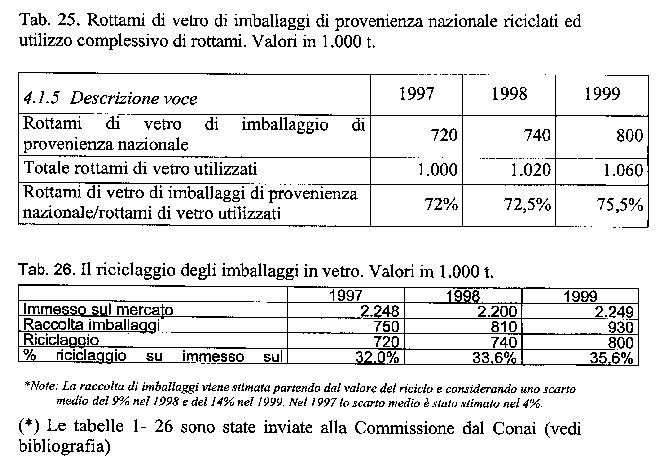 Tab. 25. Rottami di vetro di imballaggi di provenienza nazionale riciclati ed utilizzo complessivo di rottami. Valori in 1.000 t.

| 4.1.5 Descrizione voce | 1997 | 1998 | 1999 |
|---|---|---|---|
| Rottami di vetro di imballaggio di provenienza nazionale | 720 | 740 | 800 |
| Totale rottami di vetro utilizzati | 1.000 | 1.020 | 1.060 |
| Rottami di vetro di imballaggi di provenienza nazionale/rottami di vetro utilizzati | 72% | 72,5% | 75,5% |

Tab. 26. Il riciclaggio degli imballaggi in vetro. Valori in 1.000 t.

| | 1997 | 1998 | 1999 |
|---|---|---|---|
| Immesso sul mercato | 2.248 | 2.200 | 2.249 |
| Raccolta imballaggi | 750 | 810 | 930 |
| Riciclaggio | 720 | 740 | 800 |
| % riciclaggio su immesso sul | 32,0% | 33,6% | 35,6% |

*Note: La raccolta di imballaggi viene stimata partendo dal valore del riciclo e considerando uno scarto medio del 9% nel 1998 e del 14% nel 1999. Nel 1997 lo scarto medio è stato stimato nel 4%.

(*) Le tabelle 1- 26 sono state inviate alla Commissione dal Conai (vedi bibliografia)